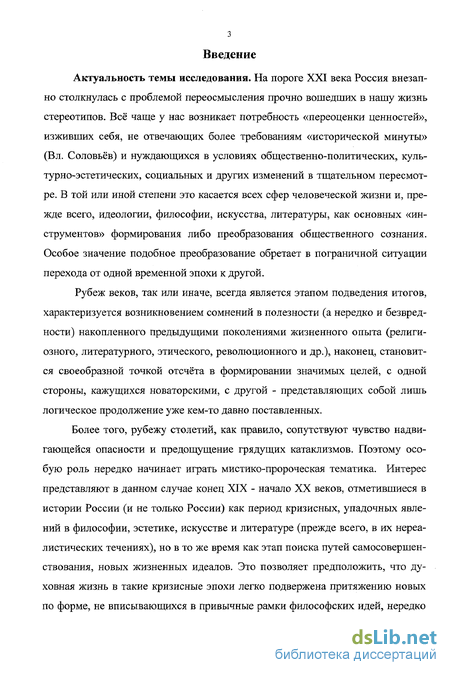 3

Введение

Актуальность темы исследования. На пороге XXI века Россия внезапно столкнулась с проблемой переосмысления прочно вошедших в нашу жизнь стереотипов. Всё чаще у нас возникает потребность «переоценки ценностей», изживших себя, не отвечающих более требованиям «исторической минуты» (Вл. Соловьёв) и нуждающихся в условиях общественно-политических, культурно-эстетических, социальных и других изменений в тщательном пересмотре. В той или иной степени это касается всех сфер человеческой жизни и, прежде всего, идеологии, философии, искусства, литературы, как основных «инструментов» формирования либо преобразования общественного сознания. Особое значение подобное преобразование обретает в пограничной ситуации перехода от одной временной эпохи к другой.

Рубеж веков, так или иначе, всегда является этапом подведения итогов, характеризуется возникновением сомнений в полезности (а нередко и безвредности) накопленного предыдущими поколениями жизненного опыта (религиозного, литературного, этического, революционного и др.), наконец, становится своеобразной точкой отсчёта в формировании значимых целей, с одной стороны, кажущихся новаторскими, с другой - представляющих собой лишь логическое продолжение уже кем-то давно поставленных.

Более того, рубежу столетий, как правило, сопутствуют чувство надвигающейся опасности и предощущение грядущих катаклизмов. Поэтому особую роль нередко начинает играть мистико-пророческая тематика. Интерес представляют в данном случае конец XIX - начало XX веков, отметившиеся в истории России (и не только России) как период кризисных, упадочных явлений в философии, эстетике, искусстве и литературе (прежде всего, в их нереалистических течениях), но в то же время как этап поиска путей самосовершенствования, новых жизненных идеалов. Это позволяет предположить, что духовная жизнь в такие кризисные эпохи легко подвержена притяжению новых по форме, не вписывающихся в привычные рамки философских идей, нередко

dsLib.net
библиотека диссертаций